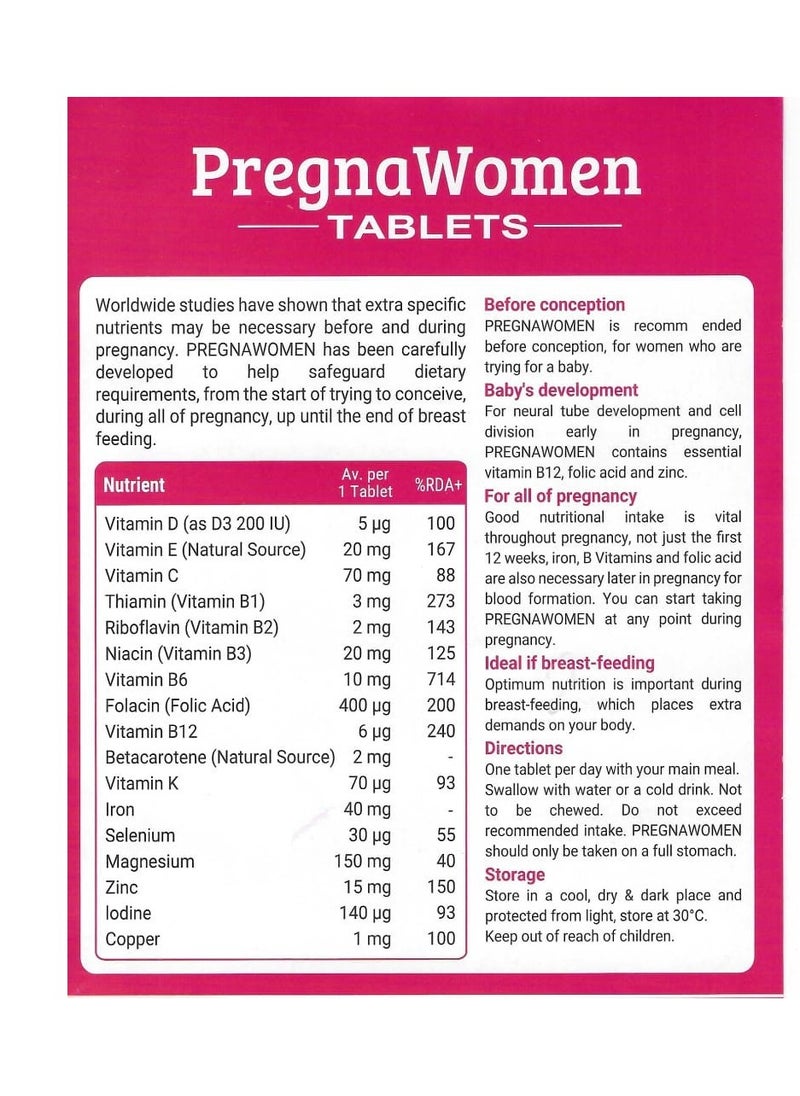 PregnaWomen
TABLETS

Worldwide studies have shown that extra specific nutrients may be necessary before and during pregnancy. PREGNAWOMEN has been carefully developed to help safeguard dietary requirements, from the start of trying to conceive, during all of pregnancy, up until the end of breast feeding.

| Nutrient | Av. per 1 Tablet | %RDA+ |
|---|---|---|
| Vitamin D (as D3 200 IU) | 5 µg | 100 |
| Vitamin E (Natural Source) | 20 mg | 167 |
| Vitamin C | 70 mg | 88 |
| Thiamin (Vitamin B1) | 3 mg | 273 |
| Riboflavin (Vitamin B2) | 2 mg | 143 |
| Niacin (Vitamin B3) | 20 mg | 125 |
| Vitamin B6 | 10 mg | 714 |
| Folacin (Folic Acid) | 400 µg | 200 |
| Vitamin B12 | 6 µg | 240 |
| Betacarotene (Natural Source) | 2 mg | - |
| Vitamin K | 70 µg | 93 |
| Iron | 40 mg | - |
| Selenium | 30 µg | 55 |
| Magnesium | 150 mg | 40 |
| Zinc | 15 mg | 150 |
| Iodine | 140 µg | 93 |
| Copper | 1 mg | 100 |

Before conception
PREGNAWOMEN is recomm ended before conception, for women who are trying for a baby.

Baby's development
For neural tube development and cell division early in pregnancy, PREGNAWOMEN contains essential vitamin B12, folic acid and zinc.

For all of pregnancy
Good nutritional intake is vital throughout pregnancy, not just the first 12 weeks, iron, B Vitamins and folic acid are also necessary later in pregnancy for blood formation. You can start taking PREGNAWOMEN at any point during pregnancy.

Ideal if breast-feeding
Optimum nutrition is important during breast-feeding, which places extra demands on your body.

Directions
One tablet per day with your main meal. Swallow with water or a cold drink. Not to be chewed. Do not exceed recommended intake. PREGNAWOMEN should only be taken on a full stomach.

Storage
Store in a cool, dry & dark place and protected from light, store at 30°C. Keep out of reach of children.